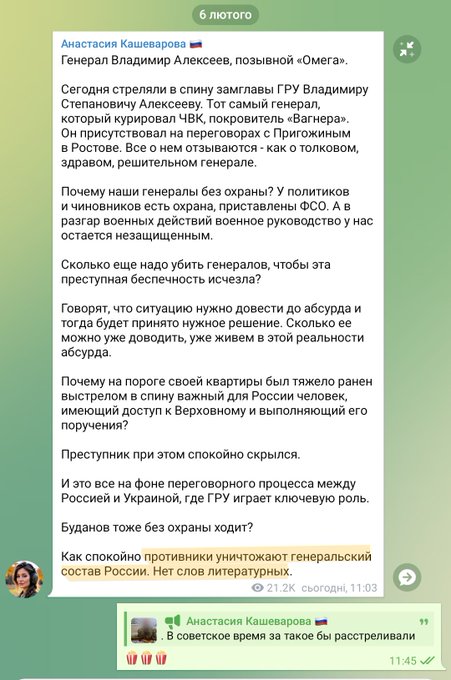 6 лютого

Анастасия Кашеварова 🇷🇺
Генерал Владимир Алексеев, позывной «Омега».

Сегодня стреляли в спину замглавы ГРУ Владимиру Степановичу Алексееву. Тот самый генерал, который курировал ЧВК, покровитель «Вагнера». Он присутствовал на переговорах с Пригожиным в Ростове. Все о нем отзываются - как о толковом, здравом, решительном генерале.

Почему наши генералы без охраны? У политиков и чиновников есть охрана, приставлены ФСО. А в разгар военных действий военное руководство у нас остается незащищенным.

Сколько еще надо убить генералов, чтобы эта преступная беспечность исчезла?

Говорят, что ситуацию нужно довести до абсурда и тогда будет принято нужное решение. Сколько ее можно уже доводить, уже живем в этой реальности абсурда.

Почему на пороге своей квартиры был тяжело ранен выстрелом в спину важный для России человек, имеющий доступ к Верховному и выполняющий его поручения?

Преступник при этом спокойно скрылся.

И это все на фоне переговорного процесса между Россией и Украиной, где ГРУ играет ключевую роль.

Буданов тоже без охраны ходит?

Как спокойно противники уничтожают генеральский состав России. Нет слов литературных.

21.2K сьогодні, 11:03

Анастасия Кашеварова 🇷🇺
. В советское время за такое бы расстреливали

🍿🍿🍿

11:45